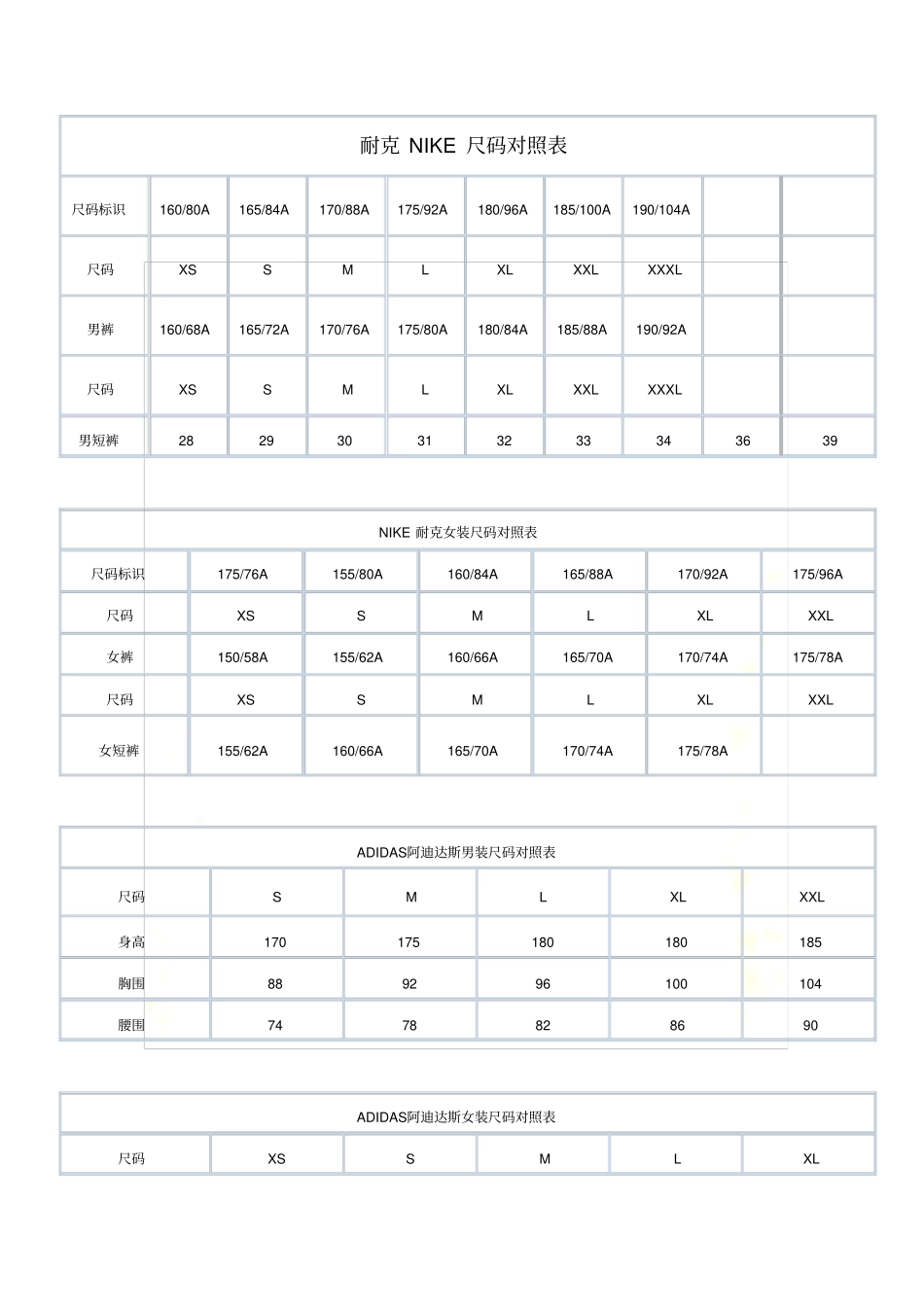 耐克 NIKE 尺码对照表

| 尺码标识 | 160/80A | 165/84A | 170/88A | 175/92A | 180/96A | 185/100A | 190/104A | | |
|---|---|---|---|---|---|---|---|---|---|
| 尺码 | XS | S | M | L | XL | XXL | XXXL | | |
| 男裤 | 160/68A | 165/72A | 170/76A | 175/80A | 180/84A | 185/88A | 190/92A | | |
| 尺码 | XS | S | M | L | XL | XXL | XXXL | | |
| 男短裤 | 28 | 29 | 30 | 31 | 32 | 33 | 34 | 36 | 39 |

NIKE 耐克女装尺码对照表

| 尺码标识 | 175/76A | 155/80A | 160/84A | 165/88A | 170/92A | 175/96A |
|---|---|---|---|---|---|---|
| 尺码 | XS | S | M | L | XL | XXL |
| 女裤 | 150/58A | 155/62A | 160/66A | 165/70A | 170/74A | 175/78A |
| 尺码 | XS | S | M | L | XL | XXL |
| 女短裤 | 155/62A | 160/66A | 165/70A | 170/74A | 175/78A | |

ADIDAS阿迪达斯男装尺码对照表

| 尺码 | S | M | L | XL | XXL |
|---|---|---|---|---|---|
| 身高 | 170 | 175 | 180 | 180 | 185 |
| 胸围 | 88 | 92 | 96 | 100 | 104 |
| 腰围 | 74 | 78 | 82 | 86 | 90 |

ADIDAS阿迪达斯女装尺码对照表

| 尺码 | XS | S | M | L | XL |
|---|---|---|---|---|---|